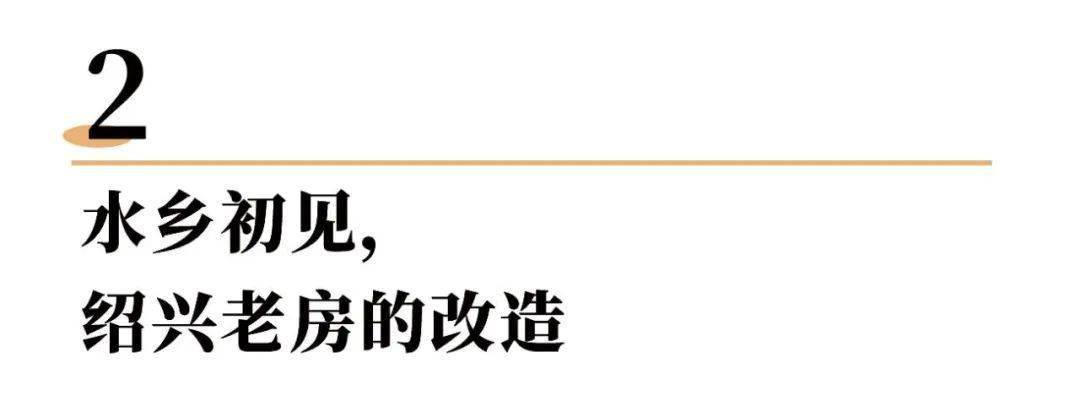 2

水乡初见,
绍兴老房的改造